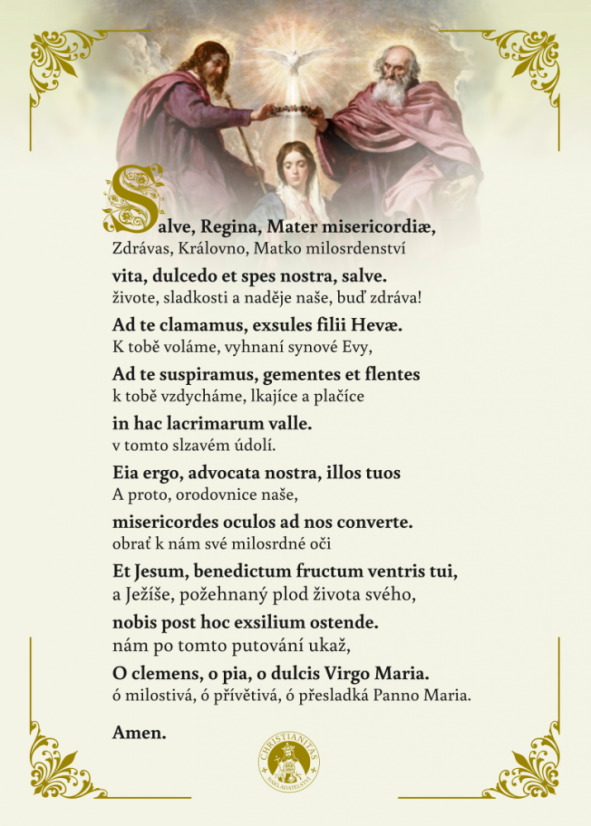 Salve, Regina, Mater misericordiæ,
Zdrávas, Královno, Matko milosrdenství

vita, dulcedo et spes nostra, salve.
živote, sladkosti a naděje naše, buď zdráva!

Ad te clamamus, exsules filii Hevæ.
K tobě voláme, vyhnaní synové Evy,

Ad te suspiramus, gementes et flentes
k tobě vzdycháme, lkajíce a plačíce

in hac lacrimarum valle.
v tomto slzavém údolí.

Eia ergo, advocata nostra, illos tuos
A proto, orodovnice naše,

misericordes oculos ad nos converte.
obrať k nám své milosrdné oči

Et Jesum, benedictum fructum ventris tui,
a Ježíše, požehnaný plod života svého,

nobis post hoc exsilium ostende.
nám po tomto putování ukaž,

O clemens, o pia, o dulcis Virgo Maria.
ó milostivá, ó přívětivá, ó přesladká Panno Maria.

Amen.

CHRISTIANITAS NAKLADATELSTVÍ